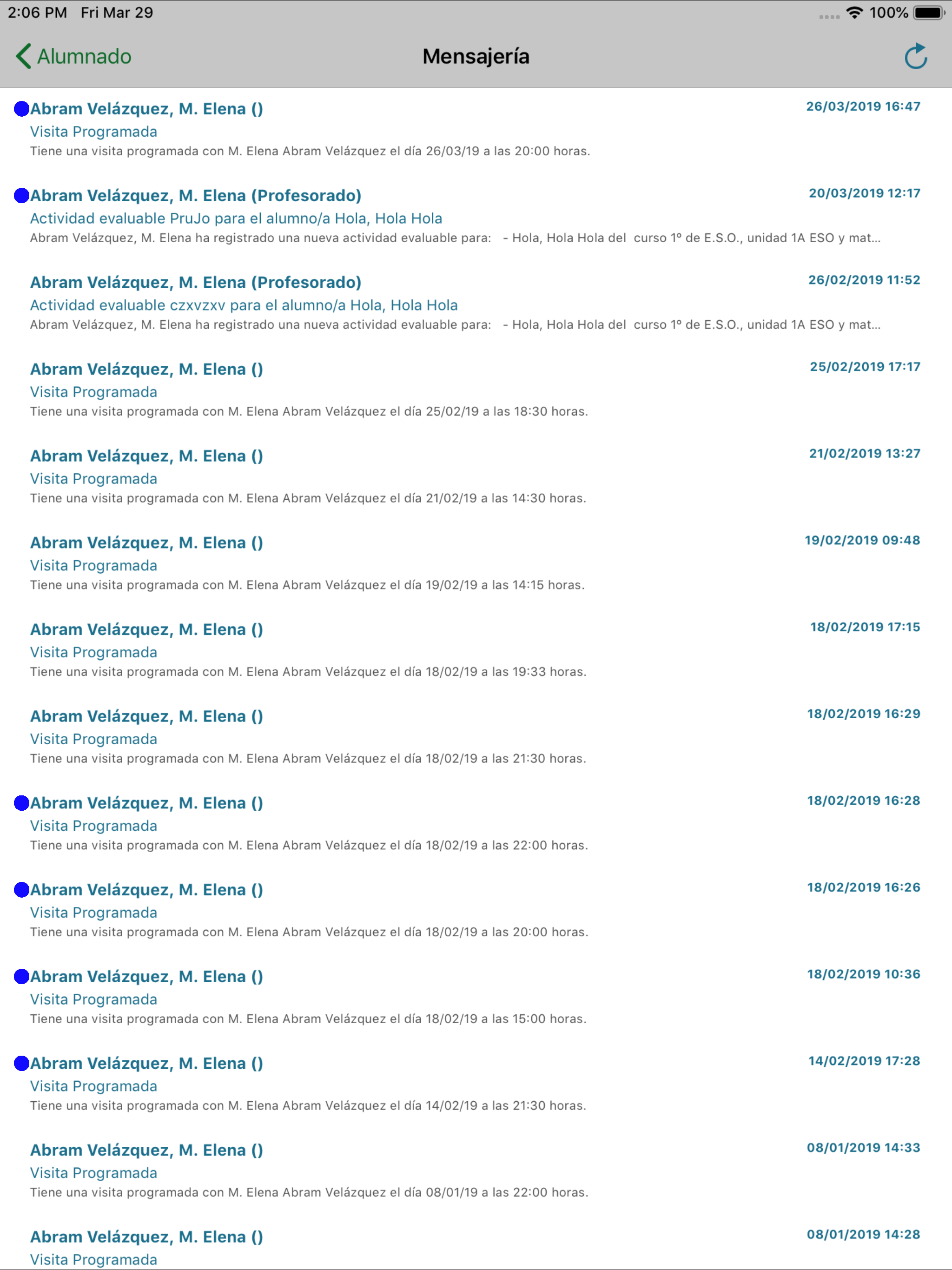 2:06 PM Fri Mar 29

100%

Alumnado

Mensajería

Abram Velázquez, M. Elena ()
26/03/2019 16:47
Visita Programada
Tiene una visita programada con M. Elena Abram Velázquez el día 26/03/19 a las 20:00 horas.

Abram Velázquez, M. Elena (Profesorado)
20/03/2019 12:17
Actividad evaluable PruJo para el alumno/a Hola, Hola Hola
Abram Velázquez, M. Elena ha registrado una nueva actividad evaluable para: - Hola, Hola Hola del curso 1º de E.S.O., unidad 1A ESO y mat...

Abram Velázquez, M. Elena (Profesorado)
26/02/2019 11:52
Actividad evaluable czxvzxv para el alumno/a Hola, Hola Hola
Abram Velázquez, M. Elena ha registrado una nueva actividad evaluable para: - Hola, Hola Hola del curso 1º de E.S.O., unidad 1A ESO y mat...

Abram Velázquez, M. Elena ()
25/02/2019 17:17
Visita Programada
Tiene una visita programada con M. Elena Abram Velázquez el día 25/02/19 a las 18:30 horas.

Abram Velázquez, M. Elena ()
21/02/2019 13:27
Visita Programada
Tiene una visita programada con M. Elena Abram Velázquez el día 21/02/19 a las 14:30 horas.

Abram Velázquez, M. Elena ()
19/02/2019 09:48
Visita Programada
Tiene una visita programada con M. Elena Abram Velázquez el día 19/02/19 a las 14:15 horas.

Abram Velázquez, M. Elena ()
18/02/2019 17:15
Visita Programada
Tiene una visita programada con M. Elena Abram Velázquez el día 18/02/19 a las 19:33 horas.

Abram Velázquez, M. Elena ()
18/02/2019 16:29
Visita Programada
Tiene una visita programada con M. Elena Abram Velázquez el día 18/02/19 a las 21:30 horas.

Abram Velázquez, M. Elena ()
18/02/2019 16:28
Visita Programada
Tiene una visita programada con M. Elena Abram Velázquez el día 18/02/19 a las 22:00 horas.

Abram Velázquez, M. Elena ()
18/02/2019 16:26
Visita Programada
Tiene una visita programada con M. Elena Abram Velázquez el día 18/02/19 a las 20:00 horas.

Abram Velázquez, M. Elena ()
18/02/2019 10:36
Visita Programada
Tiene una visita programada con M. Elena Abram Velázquez el día 18/02/19 a las 15:00 horas.

Abram Velázquez, M. Elena ()
14/02/2019 17:28
Visita Programada
Tiene una visita programada con M. Elena Abram Velázquez el día 14/02/19 a las 21:30 horas.

Abram Velázquez, M. Elena ()
08/01/2019 14:33
Visita Programada
Tiene una visita programada con M. Elena Abram Velázquez el día 08/01/19 a las 22:00 horas.

Abram Velázquez, M. Elena ()
08/01/2019 14:28
Visita Programada